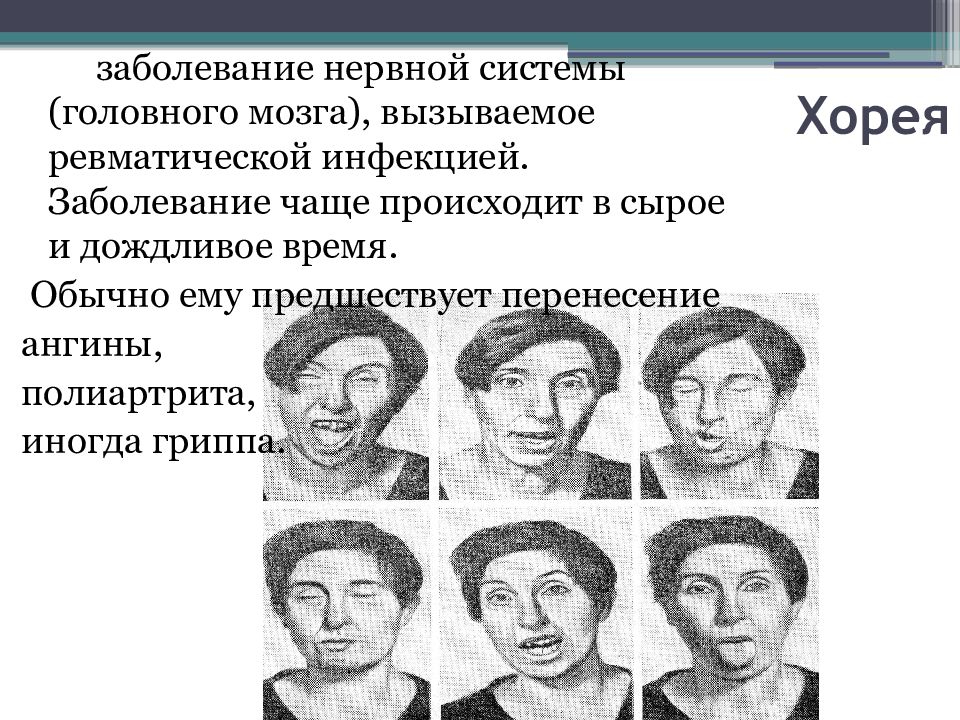 Хорея

заболевание нервной системы (головного мозга), вызываемое ревматической инфекцией. Заболевание чаще происходит в сырое и дождливое время.

Обычно ему предшествует перенесение ангины,
полиартрита,
иногда гриппа.